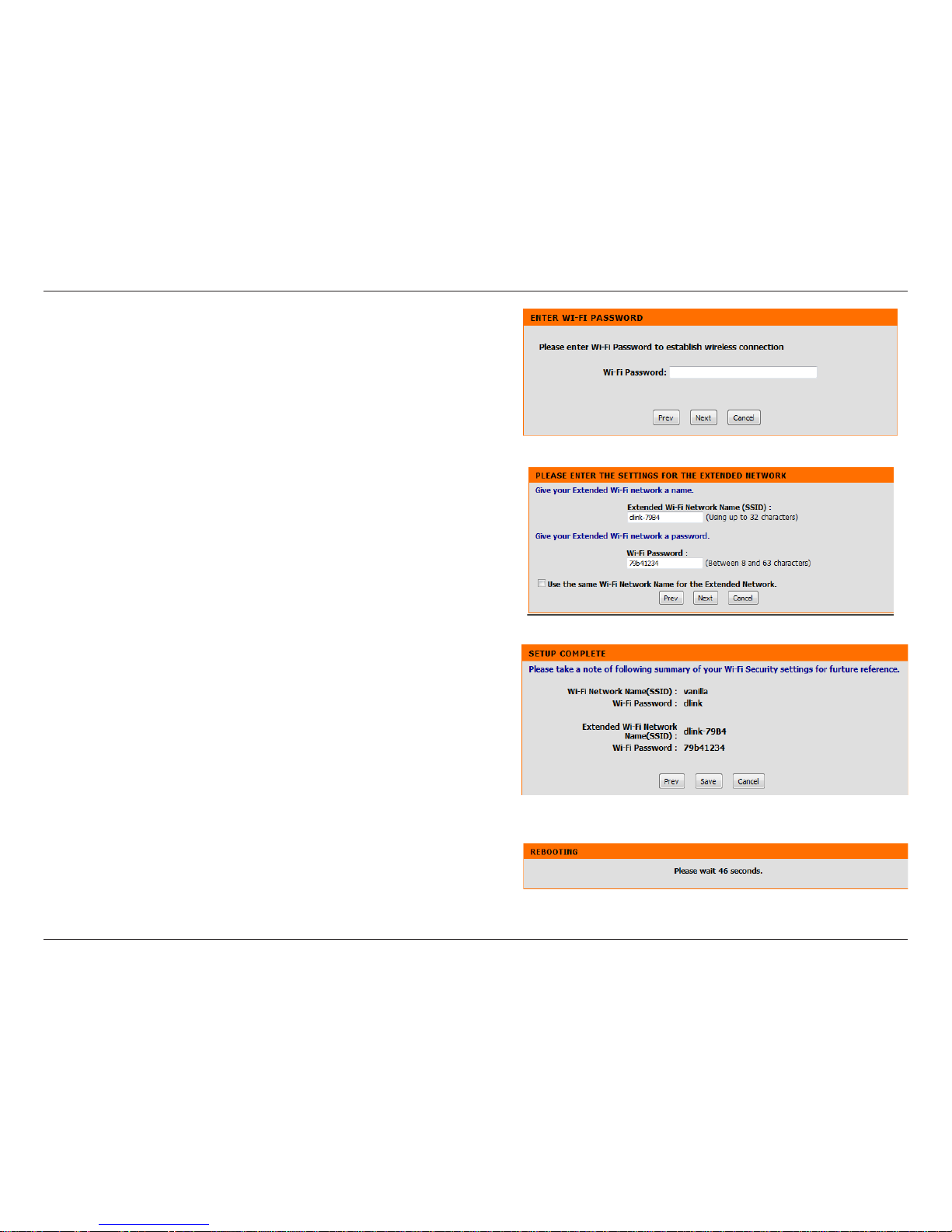 ENTER WI-FI PASSWORD

Please enter Wi-Fi Password to establish wireless connection

Wi-Fi Password:

Prev Next Cancel

PLEASE ENTER THE SETTINGS FOR THE EXTENDED NETWORK

Give your Extended Wi-Fi network a name.

Extended Wi-Fi Network Name (SSID) :
dlink-79B4 (Using up to 32 characters)

Give your Extended Wi-Fi network a password.

Wi-Fi Password :
79b41234 (Between 8 and 63 characters)

Use the same Wi-Fi Network Name for the Extended Network.

Prev Next Cancel

SETUP COMPLETE

Please take a note of following summary of your Wi-Fi Security settings for furture reference.

Wi-Fi Network Name(SSID) : vanilla
Wi-Fi Password : dlink

Extended Wi-Fi Network Name(SSID) : dlink-79B4
Wi-Fi Password : 79b41234

Prev Save Cancel

REBOOTING

Please wait 46 seconds.